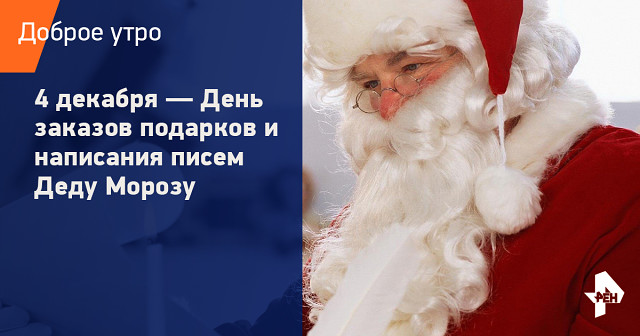 Доброе утро

4 декабря — День заказов подарков и написания писем Деду Морозу

РЕН